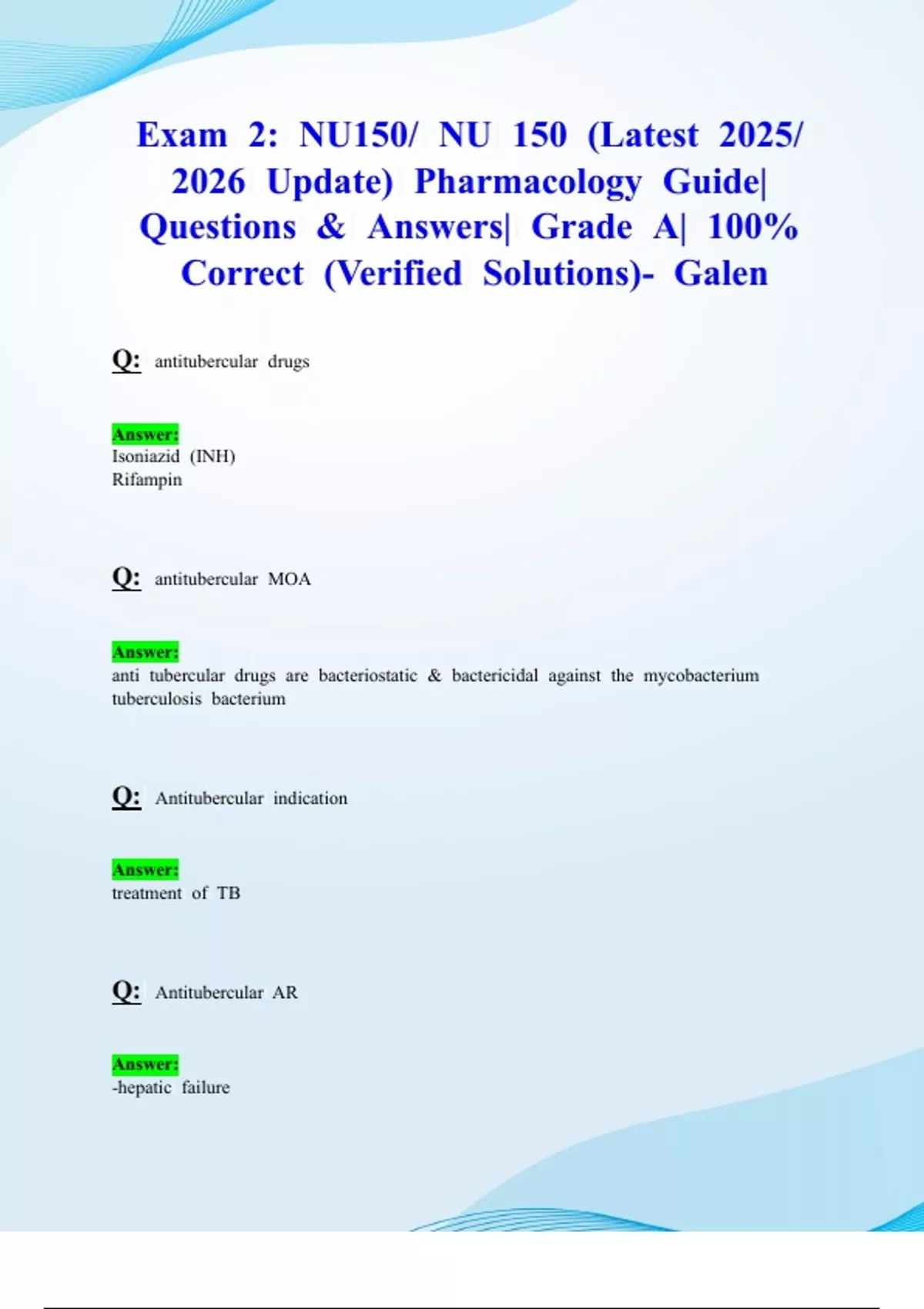 Exam 2: NU150/ NU 150 (Latest 2025/ 2026 Update) Pharmacology Guide| Questions & Answers| Grade A| 100% Correct (Verified Solutions)- Galen

Q: antitubercular drugs

Answer:
Isoniazid (INH)
Rifampin

Q: antitubercular MOA

Answer:
anti tubercular drugs are bacteriostatic & bactericidal against the mycobacterium tuberculosis bacterium

Q: Antitubercular indication

Answer:
treatment of TB

Q: Antitubercular AR

Answer:
-hepatic failure